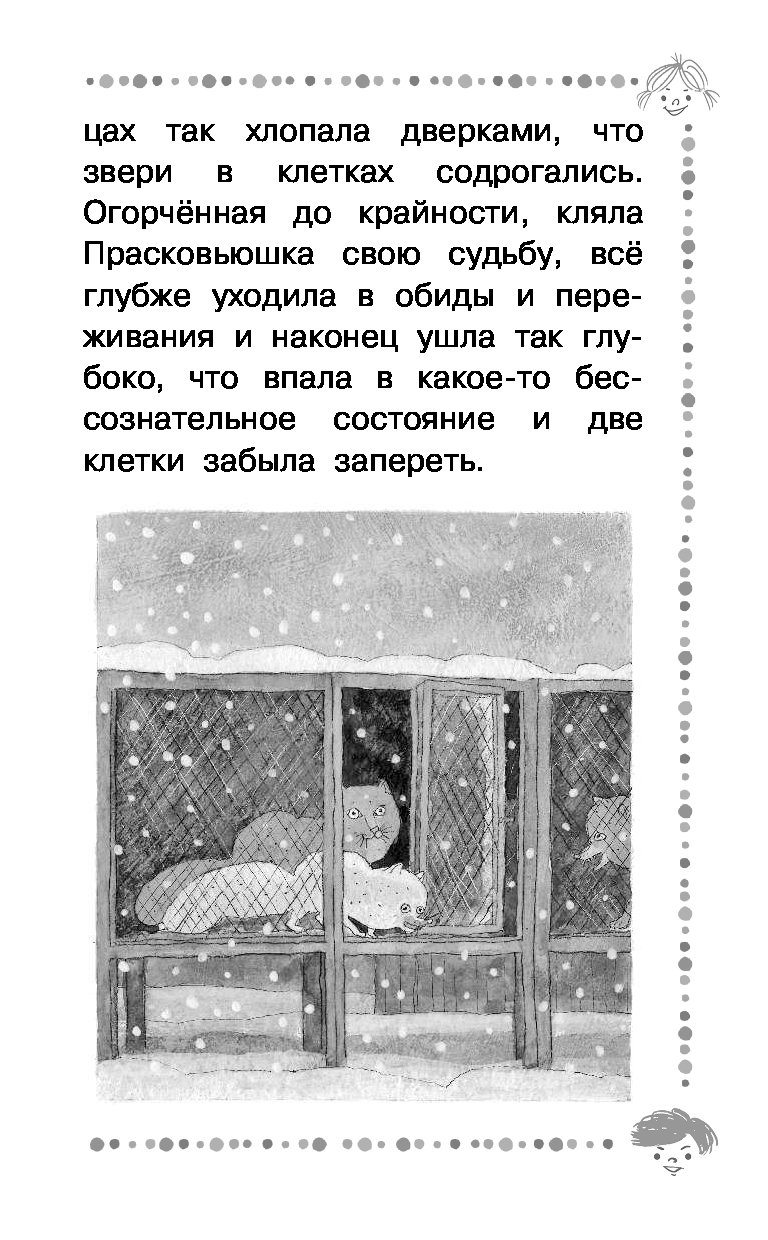 цах так хлопала дверками, что звери в клетках содрогались. Огорчённая до крайности, кляла Прасковьюшка свою судьбу, всё глубже уходила в обиды и переживания и наконец ушла так глубоко, что впала в какое-то бессознательное состояние и две клетки забыла запереть.